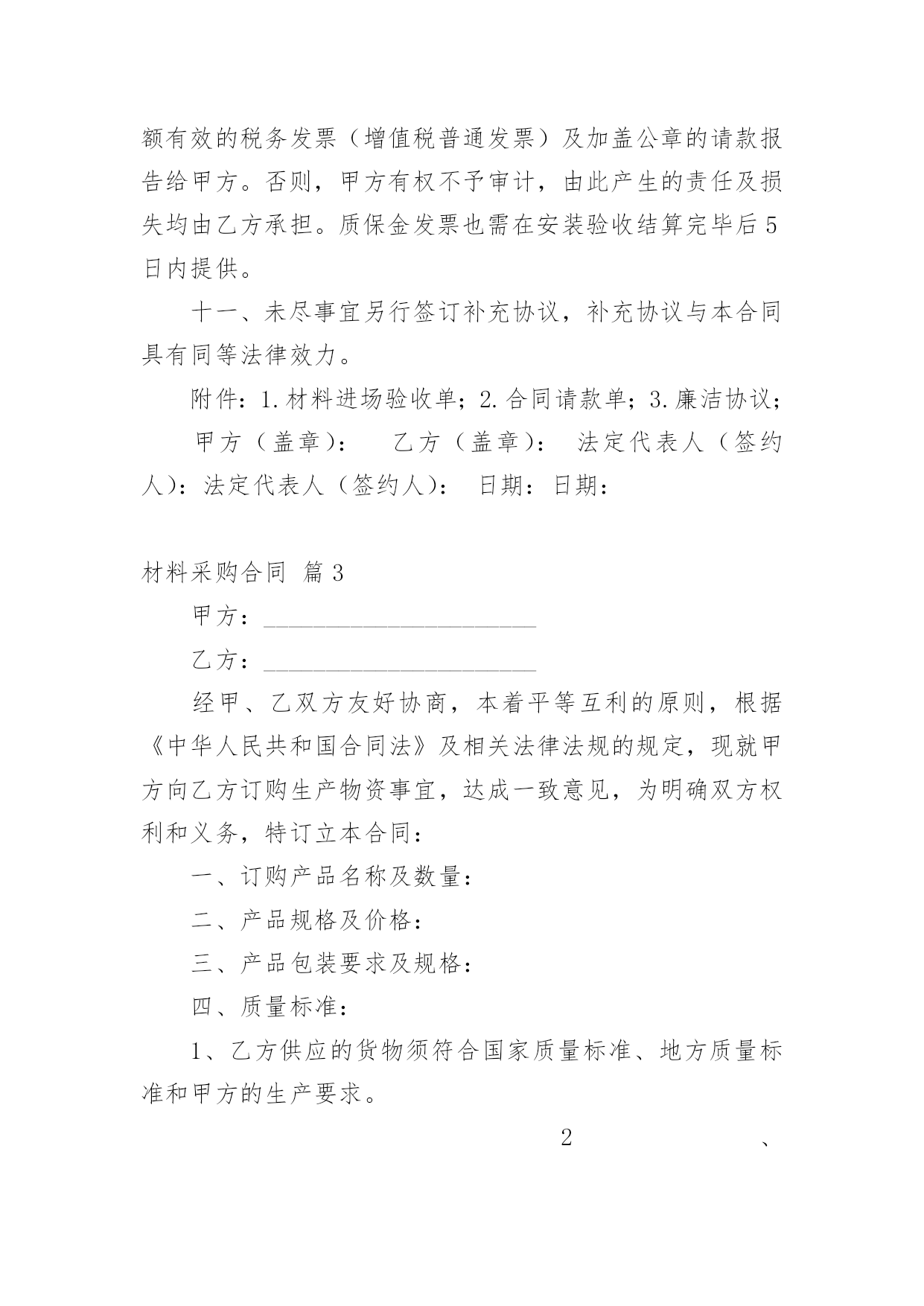 额有效的税务发票（增值税普通发票）及加盖公章的请款报告给甲方。否则，甲方有权不予审计，由此产生的责任及损失均由乙方承担。质保金发票也需在安装验收结算完毕后5日内提供。

十一、未尽事宜另行签订补充协议，补充协议与本合同具有同等法律效力。

附件：1.材料进场验收单；2.合同请款单；3.廉洁协议；

甲方（盖章）： 乙方（盖章）： 法定代表人（签约人）：法定代表人（签约人）： 日期：日期：

材料采购合同 篇3

甲方：______________________

乙方：______________________

经甲、乙双方友好协商，本着平等互利的原则，根据《中华人民共和国合同法》及相关法律法规的规定，现就甲方向乙方订购生产物资事宜，达成一致意见，为明确双方权利和义务，特订立本合同：

一、订购产品名称及数量：

二、产品规格及价格：

三、产品包装要求及规格：

四、质量标准：

1、乙方供应的货物须符合国家质量标准、地方质量标准和甲方的生产要求。

2 、